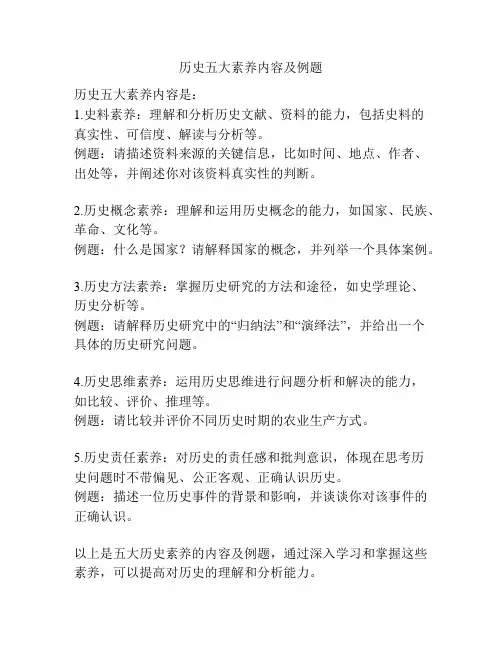 历史五大素养内容及例题

历史五大素养内容是：
1.史料素养：理解和分析历史文献、资料的能力，包括史料的真实性、可信度、解读与分析等。
例题：请描述资料来源的关键信息，比如时间、地点、作者、出处等，并阐述你对该资料真实性的判断。

2.历史概念素养：理解和运用历史概念的能力，如国家、民族、革命、文化等。
例题：什么是国家？请解释国家的概念，并列举一个具体案例。

3.历史方法素养：掌握历史研究的方法和途径，如史学理论、历史分析等。
例题：请解释历史研究中的“归纳法”和“演绎法”，并给出一个具体的历史研究问题。

4.历史思维素养：运用历史思维进行问题分析和解决的能力，如比较、评价、推理等。
例题：请比较并评价不同历史时期的农业生产方式。

5.历史责任素养：对历史的责任感和批判意识，体现在思考历史问题时不带偏见、公正客观、正确认识历史。
例题：描述一位历史事件的背景和影响，并谈谈你对该事件的正确认识。

以上是五大历史素养的内容及例题，通过深入学习和掌握这些素养，可以提高对历史的理解和分析能力。